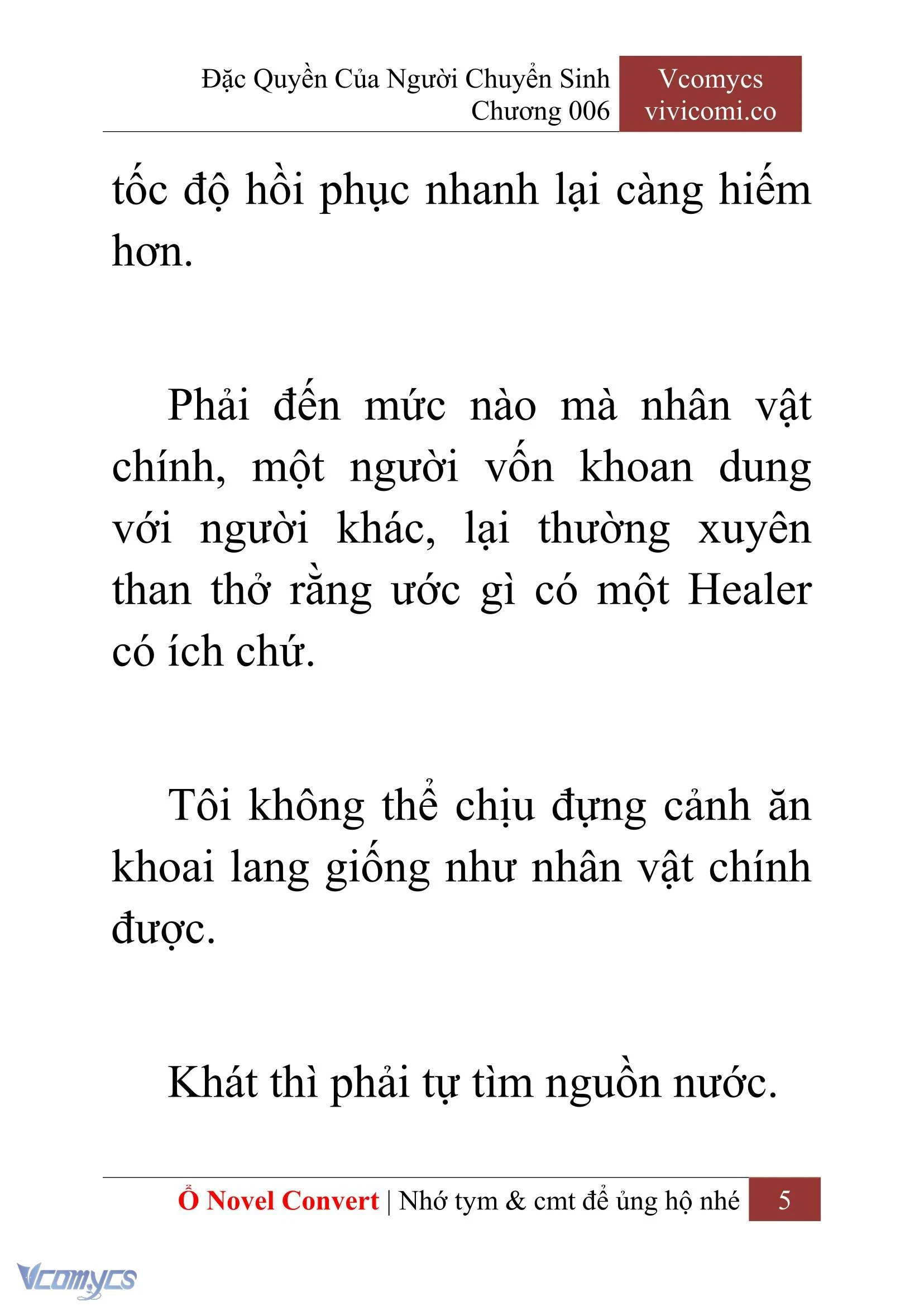 Đặc Quyền Của Người Chuyển Sinh
Chương 006

Vcomycs
vivicomi.co

tốc độ hồi phục nhanh lại càng hiếm hơn.

Phải đến mức nào mà nhân vật chính, một người vốn khoan dung với người khác, lại thường xuyên than thở rằng ước gì có một Healer có ích chứ.

Tôi không thể chịu đựng cảnh ăn khoai lang giống như nhân vật chính được.

Khát thì phải tự tìm nguồn nước.

Ổ Novel Convert | Nhớ tym & cmt để ủng hộ nhé 5

Vcomycs